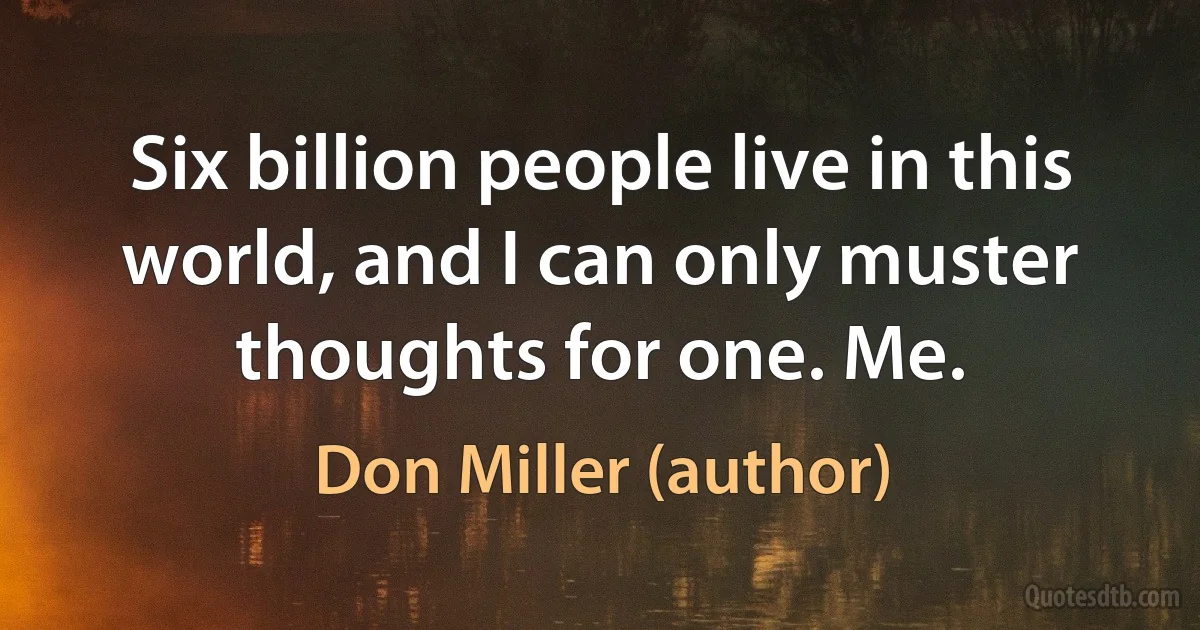 Six billion people live in this world, and I can only muster thoughts for one. Me.

Don Miller (author)

Quotesdtb.com